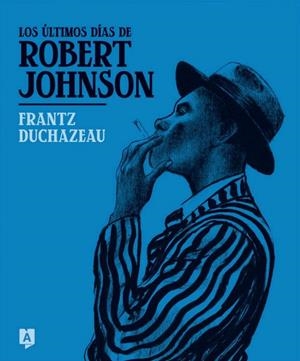 LOS ÚLTIMOS DÍAS DE
ROBERT JOHNSON

FRANTZ DUCHAZEAU

A